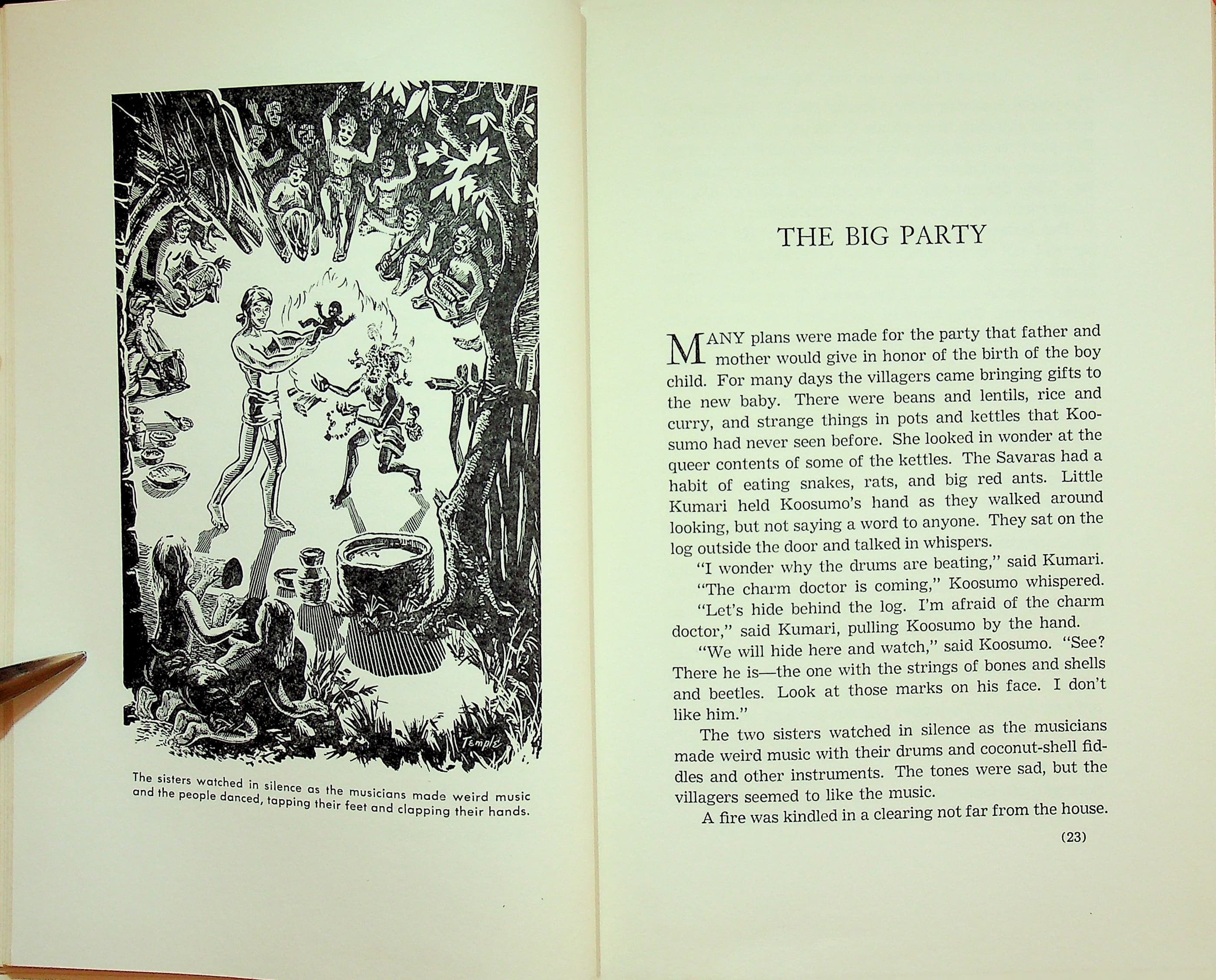 TEMPLE

The sisters watched in silence as the musicians made weird music and the people danced, tapping their feet and clapping their hands.

THE BIG PARTY

MANY plans were made for the party that father and mother would give in honor of the birth of the boy child. For many days the villagers came bringing gifts to the new baby. There were beans and lentils, rice and curry, and strange things in pots and kettles that Koosumo had never seen before. She looked in wonder at the queer contents of some of the kettles. The Savaras had a habit of eating snakes, rats, and big red ants. Little Kumari held Koosumo's hand as they walked around looking, but not saying a word to anyone. They sat on the log outside the door and talked in whispers.

"I wonder why the drums are beating," said Kumari.

"The charm doctor is coming," Koosumo whispered.

"Let's hide behind the log. I'm afraid of the charm doctor," said Kumari, pulling Koosumo by the hand.

"We will hide here and watch," said Koosumo. "See? There he is—the one with the strings of bones and shells and beetles. Look at those marks on his face. I don't like him."

The two sisters watched in silence as the musicians made weird music with their drums and coconut-shell fiddles and other instruments. The tones were sad, but the villagers seemed to like the music.

A fire was kindled in a clearing not far from the house.

(23)